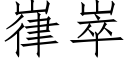 嵂崒